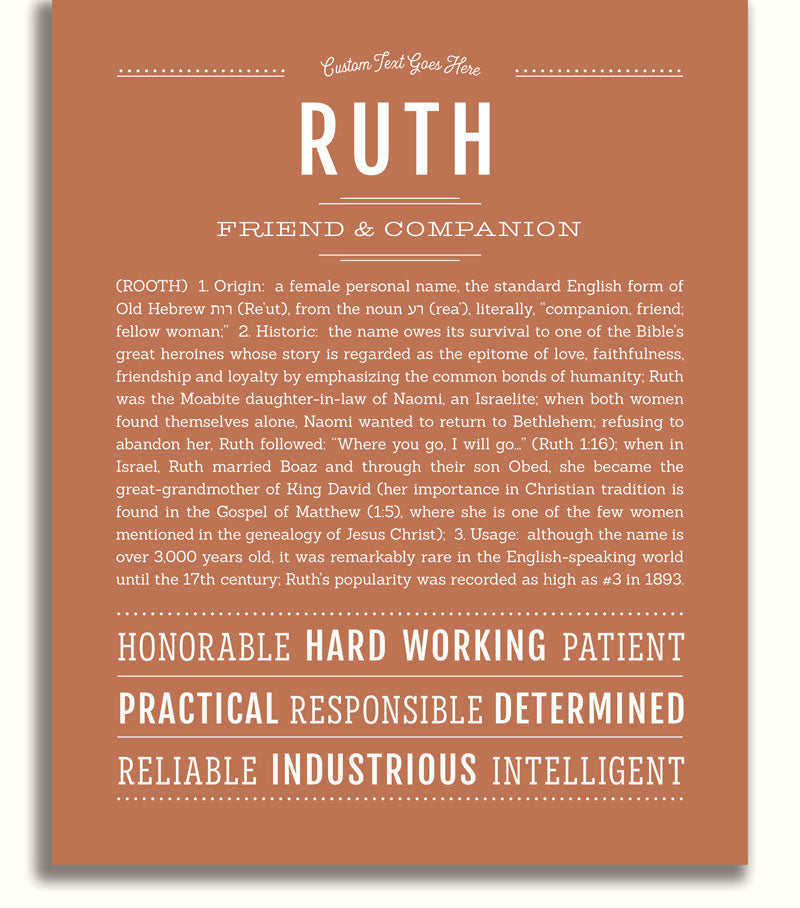 Custom Text Goes Here

RUTH

FRIEND & COMPANION

(ROOTH) 1. Origin: a female personal name, the standard English form of Old Hebrew רות (Re'ut), from the noun רע (rea'), literally, "companion, friend; fellow woman;" 2. Historic: the name owes its survival to one of the Bible's great heroines whose story is regarded as the epitome of love, faithfulness, friendship and loyalty by emphasizing the common bonds of humanity; Ruth was the Moabite daughter-in-law of Naomi, an Israelite; when both women found themselves alone, Naomi wanted to return to Bethlehem; refusing to abandon her, Ruth followed: "Where you go, I will go..." (Ruth 1:16); when in Israel, Ruth married Boaz and through their son Obed, she became the great-grandmother of King David (her importance in Christian tradition is found in the Gospel of Matthew (1:5), where she is one of the few women mentioned in the genealogy of Jesus Christ); 3. Usage: although the name is over 3,000 years old, it was remarkably rare in the English-speaking world until the 17th century; Ruth's popularity was recorded as high as #3 in 1893.

HONORABLE HARD WORKING PATIENT

PRACTICAL RESPONSIBLE DETERMINED

RELIABLE INDUSTRIOUS INTELLIGENT